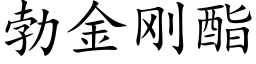 勃金刚酯